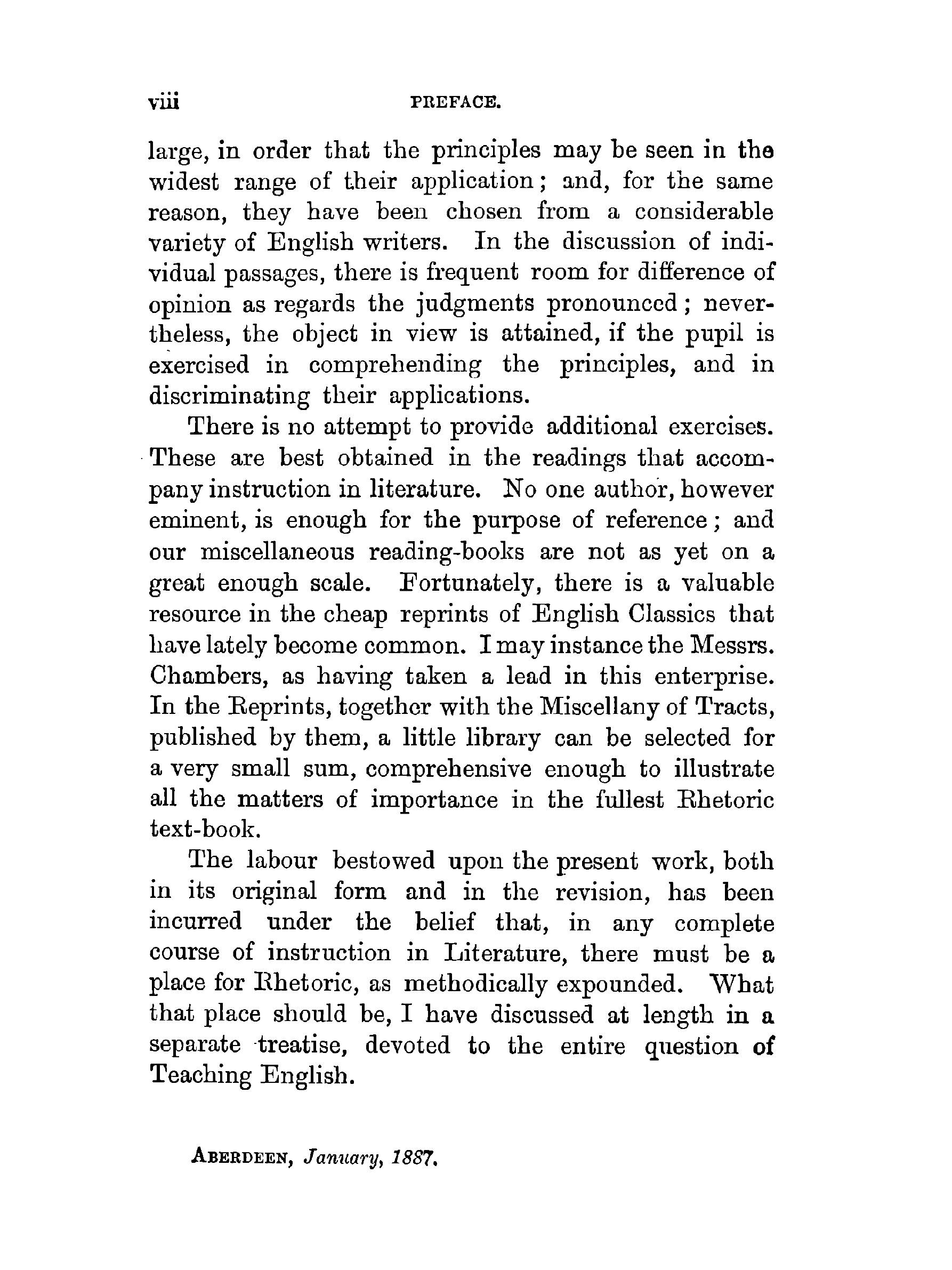 viii PREFACE.

large, in order that the principles may be seen in the widest range of their application; and, for the same reason, they have been chosen from a considerable variety of English writers. In the discussion of individual passages, there is frequent room for difference of opinion as regards the judgments pronounced; nevertheless, the object in view is attained, if the pupil is exercised in comprehending the principles, and in discriminating their applications.

There is no attempt to provide additional exercises. These are best obtained in the readings that accompany instruction in literature. No one author, however eminent, is enough for the purpose of reference; and our miscellaneous reading-books are not as yet on a great enough scale. Fortunately, there is a valuable resource in the cheap reprints of English Classics that have lately become common. I may instance the Messrs. Chambers, as having taken a lead in this enterprise. In the Reprints, together with the Miscellany of Tracts, published by them, a little library can be selected for a very small sum, comprehensive enough to illustrate all the matters of importance in the fullest Rhetoric text-book.

The labour bestowed upon the present work, both in its original form and in the revision, has been incurred under the belief that, in any complete course of instruction in Literature, there must be a place for Rhetoric, as methodically expounded. What that place should be, I have discussed at length in a separate treatise, devoted to the entire question of Teaching English.

ABERDEEN, January, 1887.